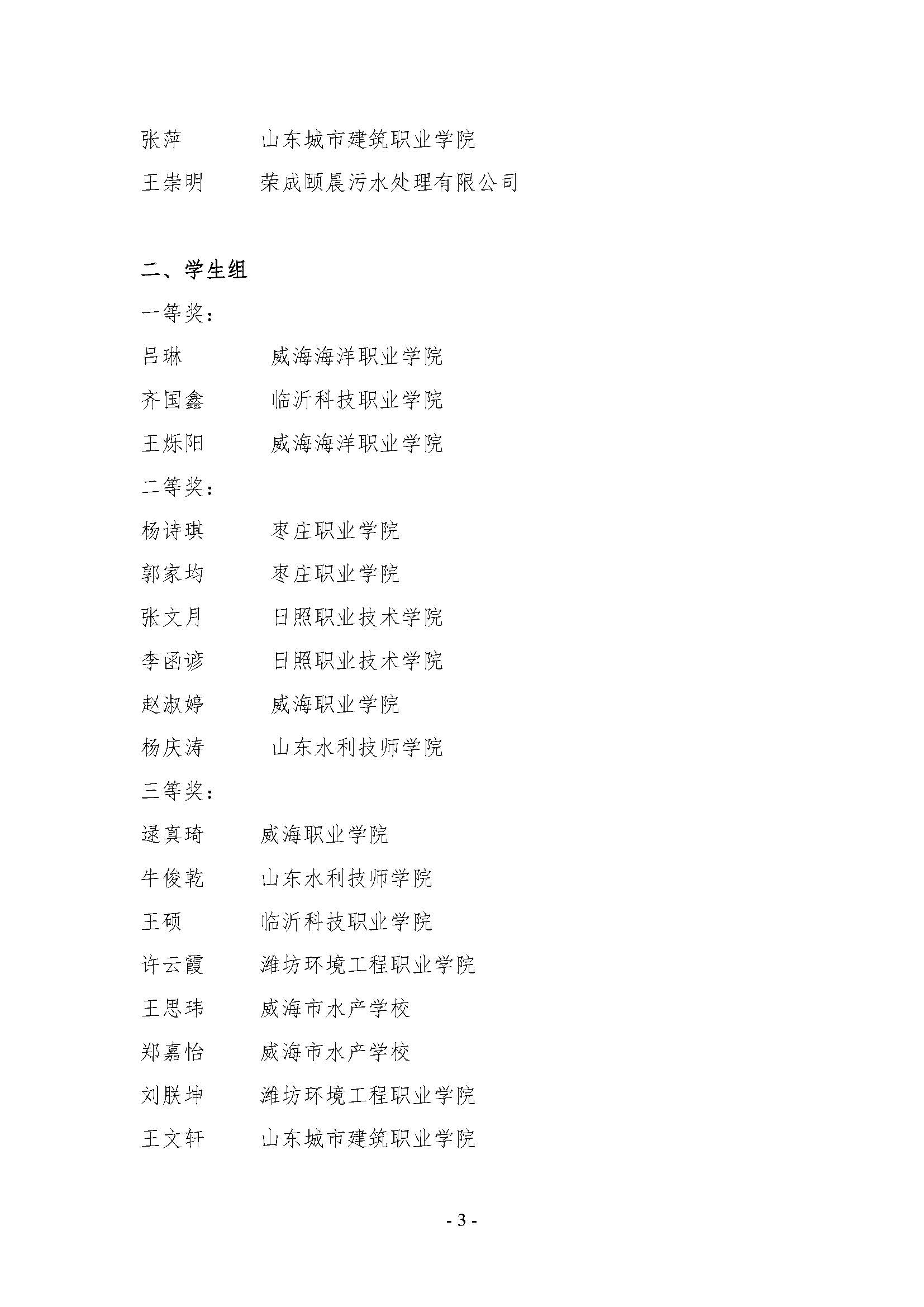 张萍　　　山东城市建筑职业学院

王崇明　　荣成颐晨污水处理有限公司

二、学生组

一等奖：

吕琳　　　威海海洋职业学院

齐国鑫　　临沂科技职业学院

王烁阳　　威海海洋职业学院

二等奖：

杨诗琪　　枣庄职业学院

郭家均　　枣庄职业学院

张文月　　日照职业技术学院

李函谚　　日照职业技术学院

赵淑婷　　威海职业学院

杨庆涛　　山东水利技师学院

三等奖：

逯真琦　　威海职业学院

牛俊乾　　山东水利技师学院

王硕　　　临沂科技职业学院

许云霞　　潍坊环境工程职业学院

王思玮　　威海市水产学校

郑嘉怡　　威海市水产学校

刘朕坤　　潍坊环境工程职业学院

王文轩　　山东城市建筑职业学院

- 3 -